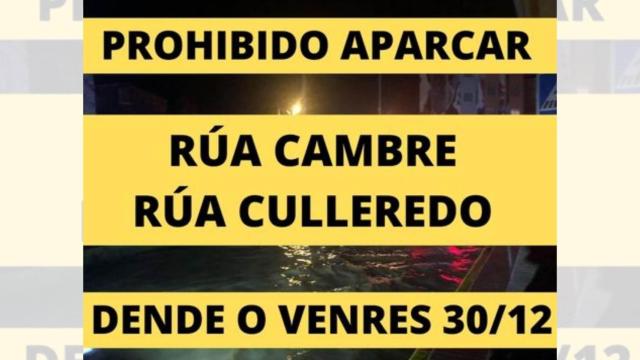 PROHIBIDO APARCAR

RÚA CAMBRE
RÚA CULLEREDO

DENDE O VENRES 30/12